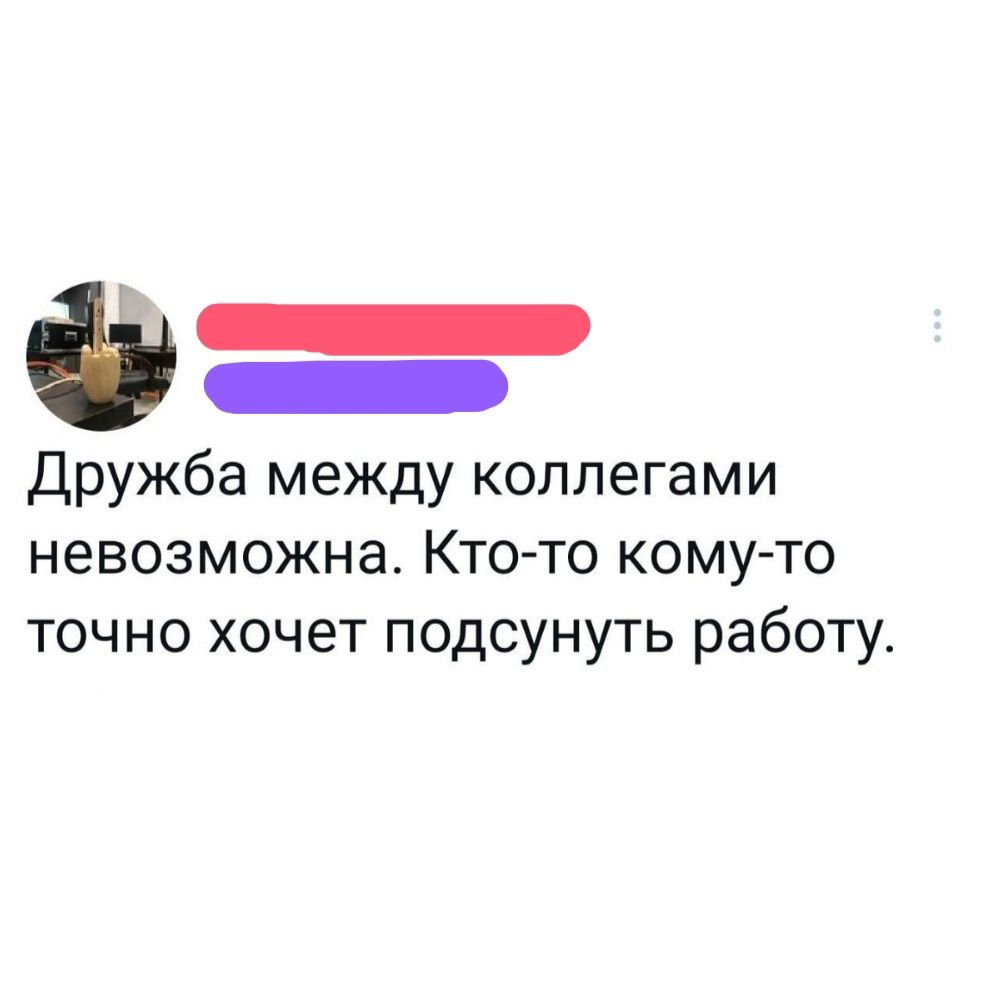 Дружба между коллегами невозможна. Кто-то кому-то точно хочет подсунуть работу.